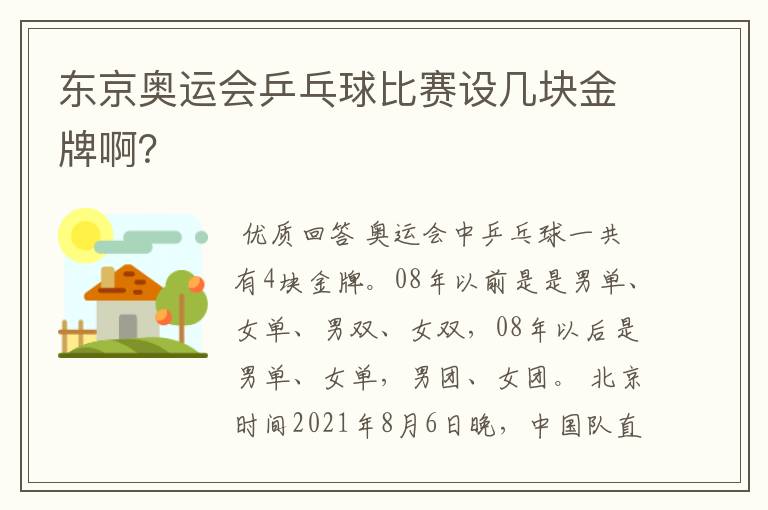 东京奥运会乒乓球比赛设几块金牌啊?

优质回答 奥运会中乒乓球一共有4块金牌。08年以前是是男单、女单、男双、女双，08年以后是男单、女单，男团、女团。 北京时间2021年8月6日晚，中国队直